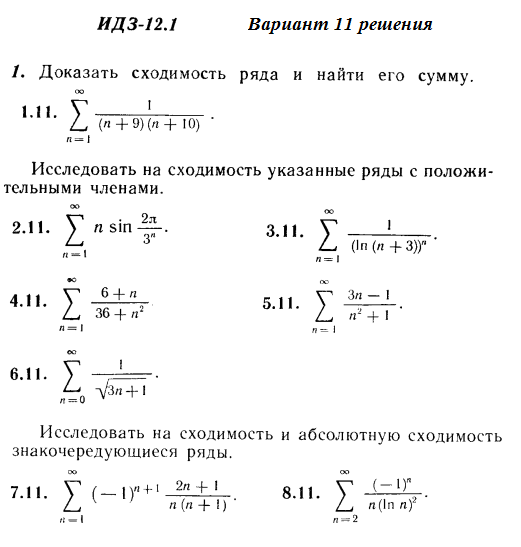 ИДЗ-12.1 Вариант 11 решения

1. Доказать сходимость ряда и найти его сумму.

1.11. $\sum_{n=1}^{\infty} \frac{1}{(n+9)(n+10)}$.

Исследовать на сходимость указанные ряды с положительными членами.

2.11. $\sum_{n=1}^{\infty} n \sin \frac{2\pi}{3^n}$.

3.11. $\sum_{n=1}^{\infty} \frac{1}{(\ln (n+3))^n}$.

4.11. $\sum_{n=1}^{\infty} \frac{6+n}{36+n^2}$

5.11. $\sum_{n=1}^{\infty} \frac{3n-1}{n^2+1}$.

6.11. $\sum_{n=0}^{\infty} \frac{1}{\sqrt{3n+1}}$.

Исследовать на сходимость и абсолютную сходимость знакочередующиеся ряды.

7.11. $\sum_{n=1}^{\infty} (-1)^{n+1} \frac{2n+1}{n(n+1)}$.

8.11. $\sum_{n=2}^{\infty} \frac{(-1)^n}{n(\ln n)^2}$.